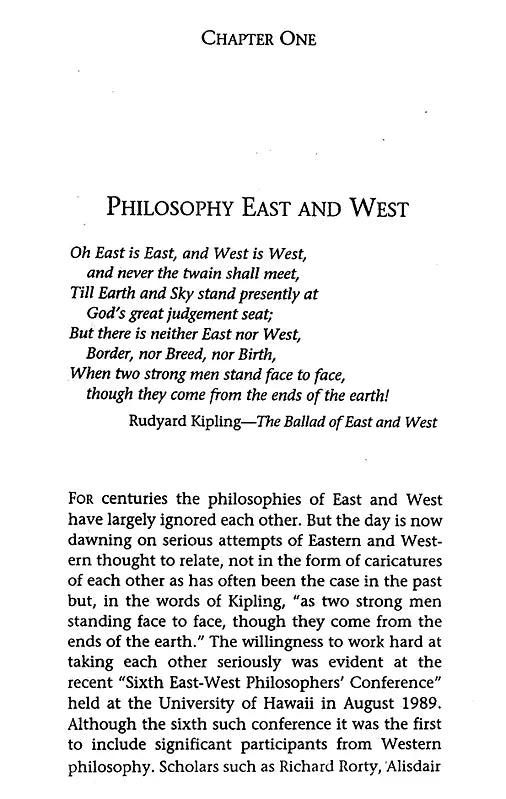 CHAPTER ONE

PHILOSOPHY EAST AND WEST

Oh East is East, and West is West,
and never the twain shall meet,
Till Earth and Sky stand presently at
God's great judgement seat;
But there is neither East nor West,
Border, nor Breed, nor Birth,
When two strong men stand face to face,
though they come from the ends of the earth!

Rudyard Kipling—The Ballad of East and West

FOR centuries the philosophies of East and West have largely ignored each other. But the day is now dawning on serious attempts of Eastern and Western thought to relate, not in the form of caricatures of each other as has often been the case in the past but, in the words of Kipling, "as two strong men standing face to face, though they come from the ends of the earth." The willingness to work hard at taking each other seriously was evident at the recent "Sixth East-West Philosophers' Conference" held at the University of Hawaii in August 1989. Although the sixth such conference it was the first to include significant participants from Western philosophy. Scholars such as Richard Rorty, Alisdair